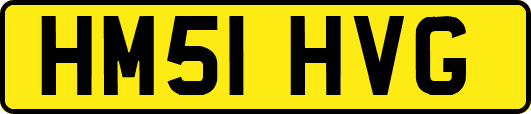 HM51 HVG